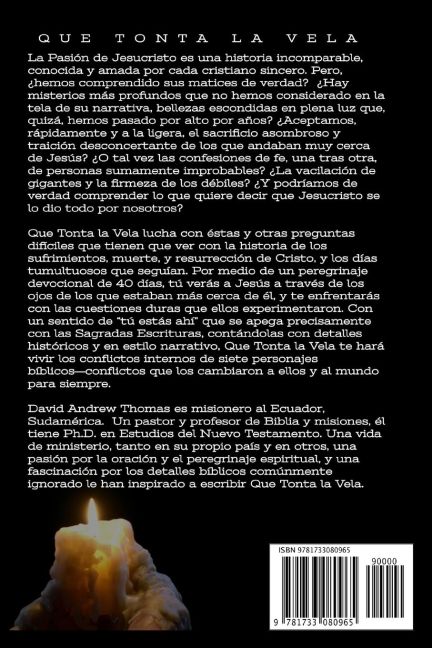 QUE TONTA LA VELA

La Pasión de Jesucristo es una historia incomparable, conocida y amada por cada cristiano sincero. Pero, ¿hemos comprendido sus matices de verdad? ¿Hay misterios más profundos que no hemos considerado en la tela de su narrativa, bellezas escondidas en plena luz que, quizá, hemos pasado por alto por años? ¿Aceptamos, rápidamente y a la ligera, el sacrificio asombroso y traición desconcertante de los que andaban muy cerca de Jesús? ¿O tal vez las confesiones de fe, una tras otra, de personas sumamente improbables? ¿La vacilación de gigantes y la firmeza de los débiles? ¿Y podríamos de verdad comprender lo que quiere decir que Jesucristo se lo dio todo por nosotros?

Que Tonta la Vela lucha con éstas y otras preguntas difíciles que tienen que ver con la historia de los sufrimientos, muerte, y resurrección de Cristo, y los días tumultuosos que seguían. Por medio de un peregrinaje devocional de 40 días, tú verás a Jesús a través de los ojos de los que estaban más cerca de él, y te enfrentarás con las cuestiones duras que ellos experimentaron. Con un sentido de "tú estás ahí" que se apega precisamente con las Sagradas Escrituras, contándolas con detalles históricos y en estilo narrativo, Que Tonta la Vela te hará vivir los conflictos internos de siete personajes bíblicos—conflictos que los cambiaron a ellos y al mundo para siempre.

David Andrew Thomas es misionero al Ecuador, Sudamérica. Un pastor y profesor de Biblia y misiones, él tiene Ph.D. en Estudios del Nuevo Testamento. Una vida de ministerio, tanto en su propio país y en otros, una pasión por la oración y el peregrinaje espiritual, y una fascinación por los detalles bíblicos comúnmente ignorado le han inspirado a escribir Que Tonta la Vela.

ISBN 9781733080965
90000
9 781733 080965